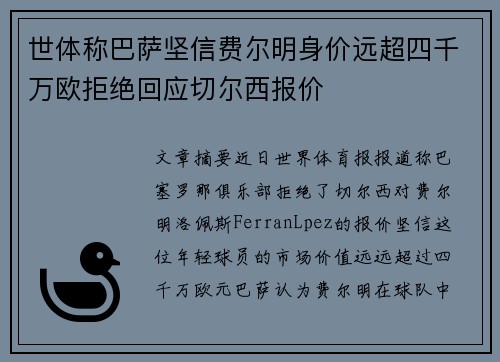 世体称巴萨坚信费尔明身价远超四千万欧拒绝回应切尔西报价

文章摘要近日世界体育报报道称巴塞罗那俱乐部拒绝了切尔西对费尔明洛佩斯FerranLpez的报价坚信这位年轻球员的市场价值远远超过四千万欧元巴萨认为费尔明在球队中